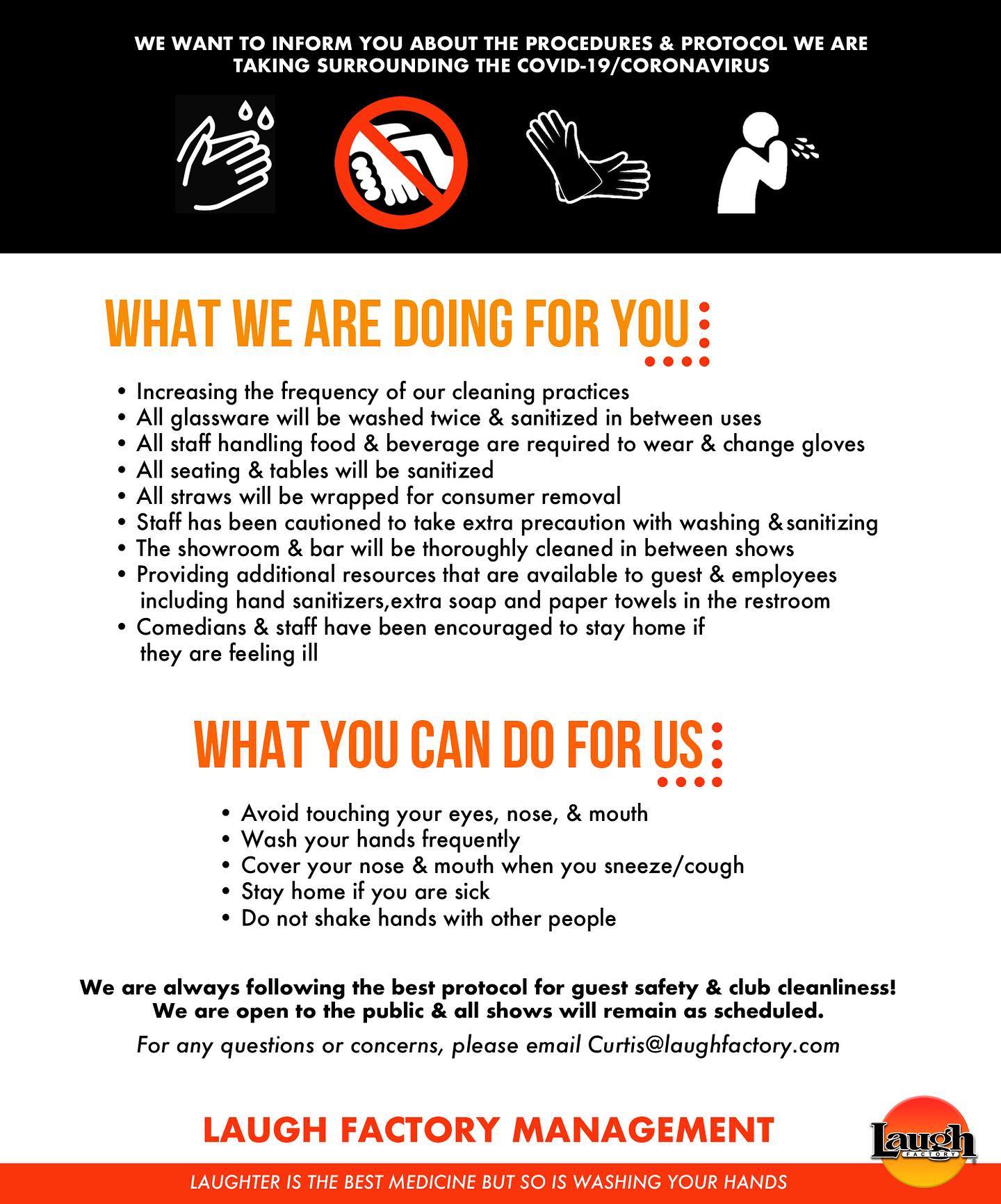 WE WANT TO INFORM YOU ABOUT THE PROCEDURES & PROTOCOL WE ARE TAKING SURROUNDING THE COVID-19/CORONAVIRUS

WHAT WE ARE DOING FOR YOU:

• Increasing the frequency of our cleaning practices
• All glassware will be washed twice & sanitized in between uses
• All staff handling food & beverage are required to wear & change gloves
• All seating & tables will be sanitized
• All straws will be wrapped for consumer removal
• Staff has been cautioned to take extra precaution with washing & sanitizing
• The showroom & bar will be thoroughly cleaned in between shows
• Providing additional resources that are available to guest & employees including hand sanitizers,extra soap and paper towels in the restroom
• Comedians & staff have been encouraged to stay home if they are feeling ill

WHAT YOU CAN DO FOR US:

• Avoid touching your eyes, nose, & mouth
• Wash your hands frequently
• Cover your nose & mouth when you sneeze/cough
• Stay home if you are sick
• Do not shake hands with other people

We are always following the best protocol for guest safety & club cleanliness!
We are open to the public & all shows will remain as scheduled.

For any questions or concerns, please email Curtis@laughfactory.com

LAUGH FACTORY MANAGEMENT

Laugh FACTORY

LAUGHTER IS THE BEST MEDICINE BUT SO IS WASHING YOUR HANDS